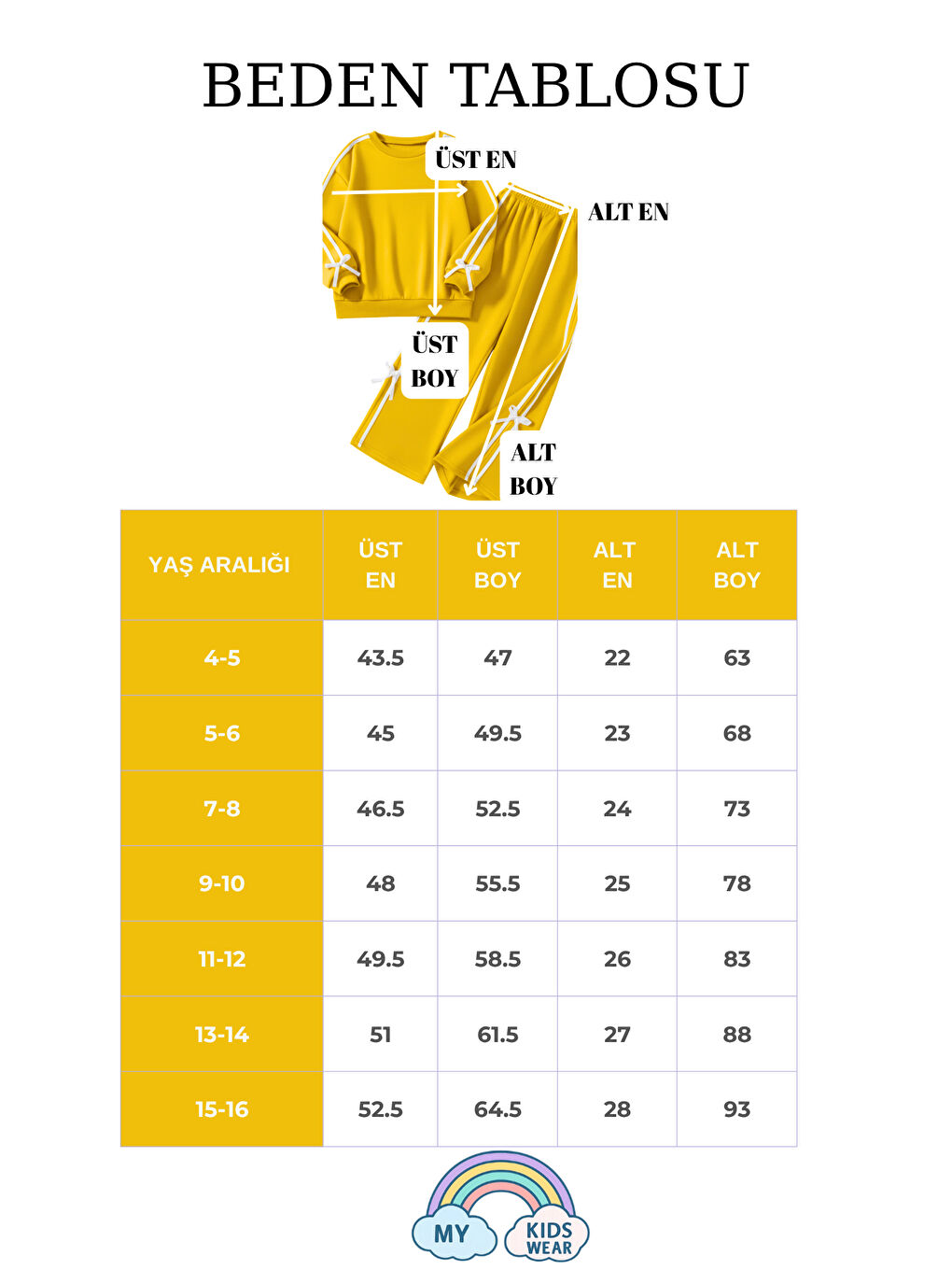 BEDEN TABLOSU

ÜST EN

ALT EN

ÜST BOY

ALT BOY

| YAŞ ARALIĞI | ÜST EN | ÜST BOY | ALT EN | ALT BOY |
|---|---|---|---|---|
| 4-5 | 43.5 | 47 | 22 | 63 |
| 5-6 | 45 | 49.5 | 23 | 68 |
| 7-8 | 46.5 | 52.5 | 24 | 73 |
| 9-10 | 48 | 55.5 | 25 | 78 |
| 11-12 | 49.5 | 58.5 | 26 | 83 |
| 13-14 | 51 | 61.5 | 27 | 88 |
| 15-16 | 52.5 | 64.5 | 28 | 93 |

MY KIDS WEAR